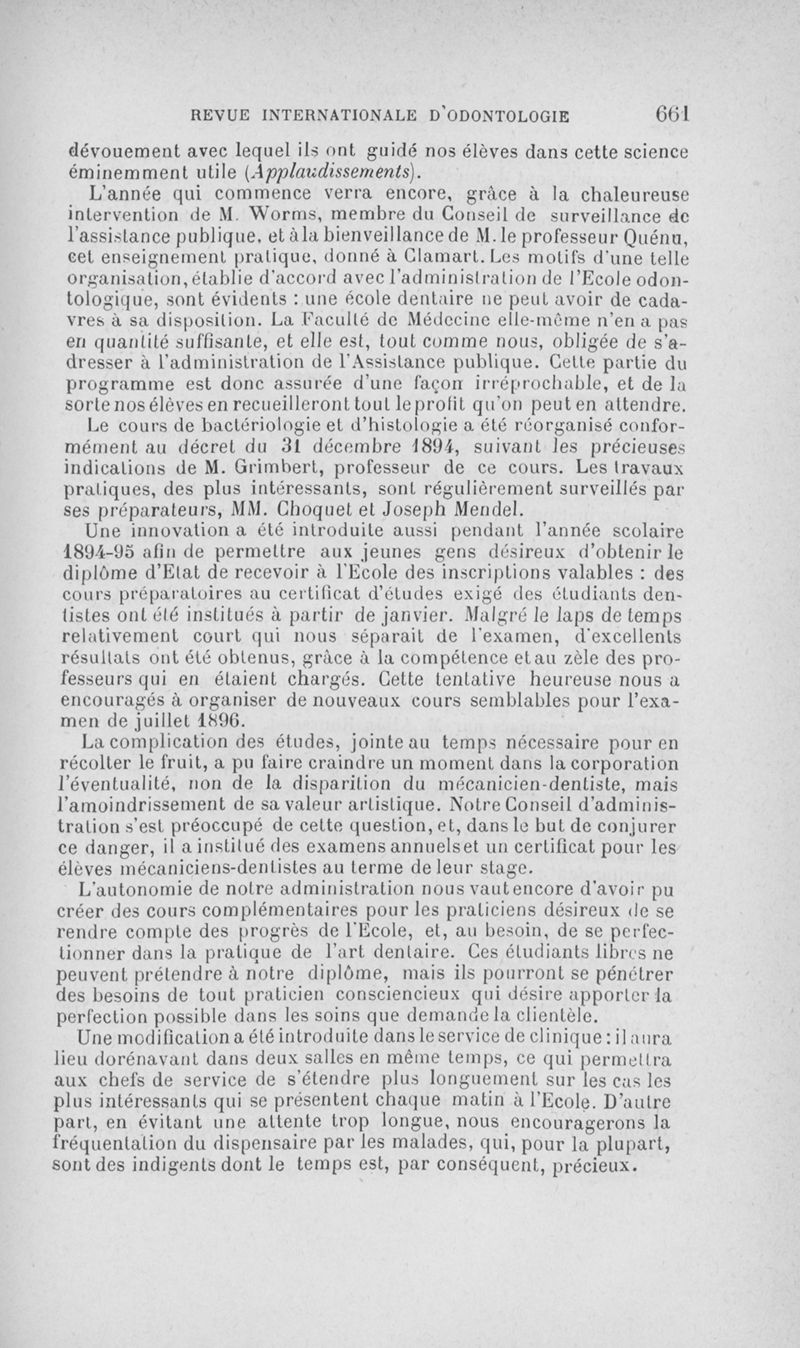 REVUE INTERNATIONALE D'ODONTOLOGIE 661

dévouement avec lequel ils ont guidé nos élèves dans cette science éminemment utile (Applaudissements).

L'année qui commence verra encore, grâce à la chaleureuse intervention de M. Worms, membre du Conseil de surveillance de l'assistance publique, et à la bienveillance de M. le professeur Quénu, cet enseignement pratique, donné à Clamart. Les motifs d'une telle organisation, établie d'accord avec l'administration de l'Ecole odontologique, sont évidents : une école dentaire ne peut avoir de cadavres à sa disposition. La Faculté de Médecine elle-même n'en a pas en quantité suffisante, et elle est, tout comme nous, obligée de s'adresser à l'administration de l'Assistance publique. Cette partie du programme est donc assurée d'une façon irréprochable, et de la sorte nos élèves en recueilleront tout le profit qu'on peut en attendre.

Le cours de bactériologie et d'histologie a été réorganisé conformément au décret du 31 décembre 1894, suivant les précieuses indications de M. Grimbert, professeur de ce cours. Les travaux pratiques, des plus intéressants, sont régulièrement surveillés par ses préparateurs, MM. Choquet et Joseph Mendel.

Une innovation a été introduite aussi pendant l'année scolaire 1894-95 afin de permettre aux jeunes gens désireux d'obtenir le diplôme d'Etat de recevoir à l'Ecole des inscriptions valables : des cours préparatoires au certificat d'études exigé des étudiants dentistes ont été institués à partir de janvier. Malgré le laps de temps relativement court qui nous séparait de l'examen, d'excellents résultats ont été obtenus, grâce à la compétence et au zèle des professeurs qui en étaient chargés. Cette tentative heureuse nous a encouragés à organiser de nouveaux cours semblables pour l'examen de juillet 1896.

La complication des études, jointe au temps nécessaire pour en récolter le fruit, a pu faire craindre un moment dans la corporation l'éventualité, non de la disparition du mécanicien-dentiste, mais l'amoindrissement de sa valeur artistique. Notre Conseil d'administration s'est préoccupé de cette question, et, dans le but de conjurer ce danger, il a institué des examens annuels et un certificat pour les élèves mécaniciens-dentistes au terme de leur stage.

L'autonomie de notre administration nous vaut encore d'avoir pu créer des cours complémentaires pour les praticiens désireux de se rendre compte des progrès de l'Ecole, et, au besoin, de se perfectionner dans la pratique de l'art dentaire. Ces étudiants libres ne peuvent prétendre à notre diplôme, mais ils pourront se pénétrer des besoins de tout praticien consciencieux qui désire apporter la perfection possible dans les soins que demande la clientèle.

Une modification a été introduite dans le service de clinique : il aura lieu dorénavant dans deux salles en même temps, ce qui permettra aux chefs de service de s'étendre plus longuement sur les cas les plus intéressants qui se présentent chaque matin à l'Ecole. D'autre part, en évitant une attente trop longue, nous encouragerons la fréquentation du dispensaire par les malades, qui, pour la plupart, sont des indigents dont le temps est, par conséquent, précieux.